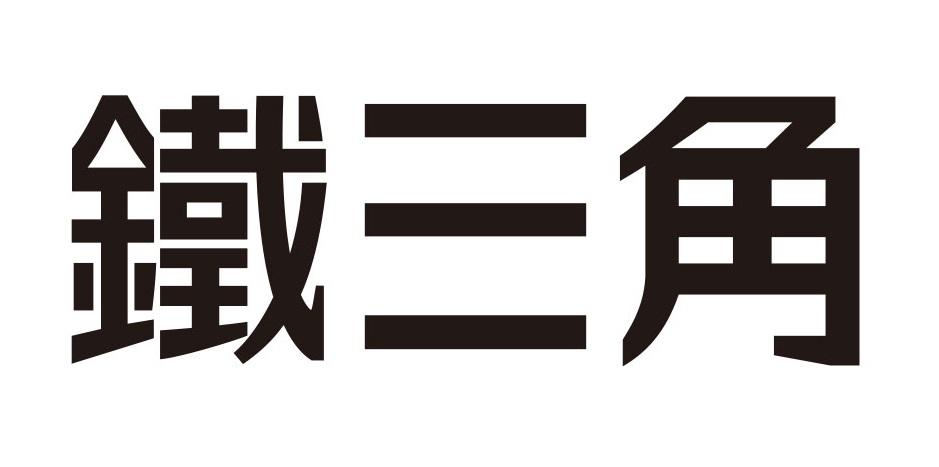 鐵三角